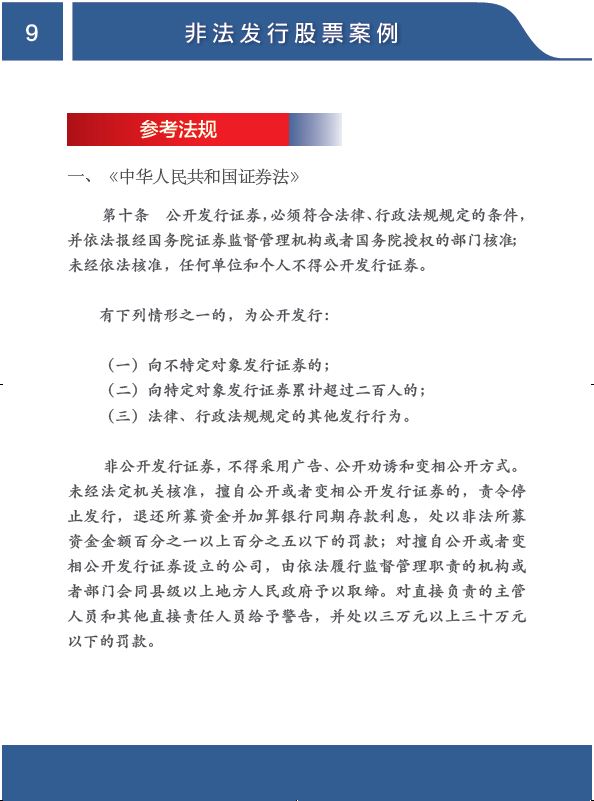 9

非法发行股票案例

参考法规

一、《中华人民共和国证券法》

第十条　公开发行证券，必须符合法律、行政法规规定的条件，并依法报经国务院证券监督管理机构或者国务院授权的部门核准；未经依法核准，任何单位和个人不得公开发行证券。

有下列情形之一的，为公开发行：

（一）向不特定对象发行证券的；
（二）向特定对象发行证券累计超过二百人的；
（三）法律、行政法规规定的其他发行行为。

非公开发行证券，不得采用广告、公开劝诱和变相公开方式。未经法定机关核准，擅自公开或者变相公开发行证券的，责令停止发行，退还所募资金并加算银行同期存款利息，处以非法所募资金金额百分之一以上百分之五以下的罚款；对擅自公开或者变相公开发行证券设立的公司，由依法履行监督管理职责的机构或者部门会同县级以上地方人民政府予以取缔。对直接负责的主管人员和其他直接责任人员给予警告，并处以三万元以上三十万元以下的罚款。